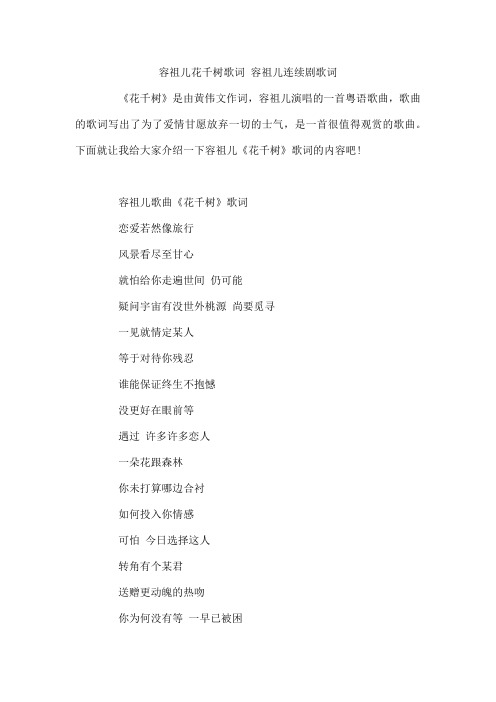 容祖儿花千树歌词 容祖儿连续剧歌词

《花千树》是由黄伟文作词，容祖儿演唱的一首粤语歌曲，歌曲的歌词写出了为了爱情甘愿放弃一切的士气，是一首很值得观赏的歌曲。下面就让我给大家介绍一下容祖儿《花千树》歌词的内容吧！

容祖儿歌曲《花千树》歌词

恋爱若然像旅行

风景看尽至甘心

就怕给你走遍世间 仍可能

疑问宇宙有没世外桃源 尚要觅寻

一见就情定某人

等于对待你残忍

谁能保证终生不抱憾

没更好在眼前等

遇过 许多许多恋人

一朵花跟森林

你未打算哪边合衬

如何投入你情感

可怕 今日选择这人

转角有个某君

送赠更动魄的热吻

你为何没有等 一早已被困